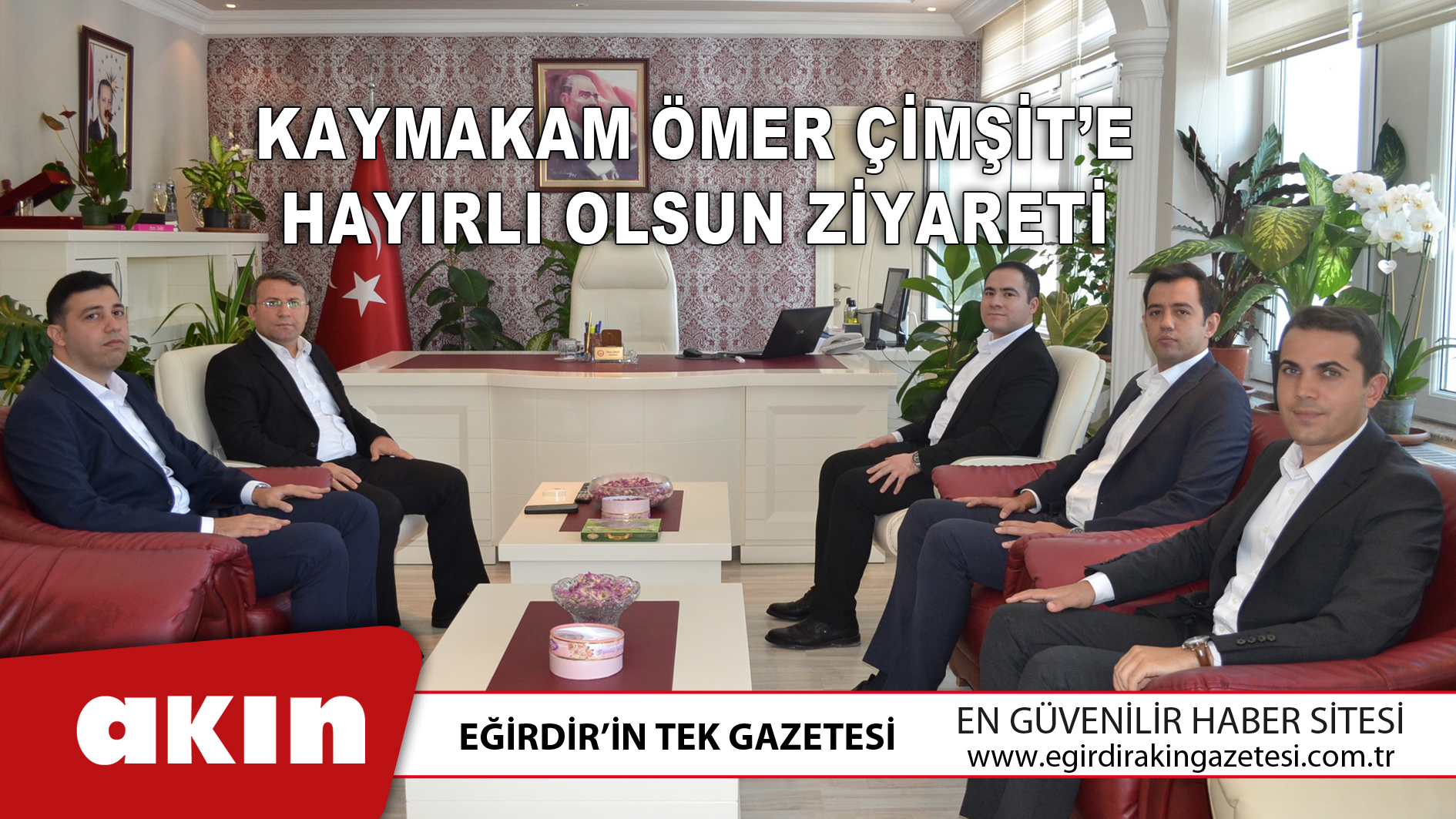 KAYMAKAM ÖMER ÇİMŞİT'E HAYIRLI OLSUN ZİYARETİ

akın

EĞİRDİR'İN TEK GAZETESİ

EN GÜVENİLİR HABER SİTESİ
www.egirdirakingazetesi.com.tr